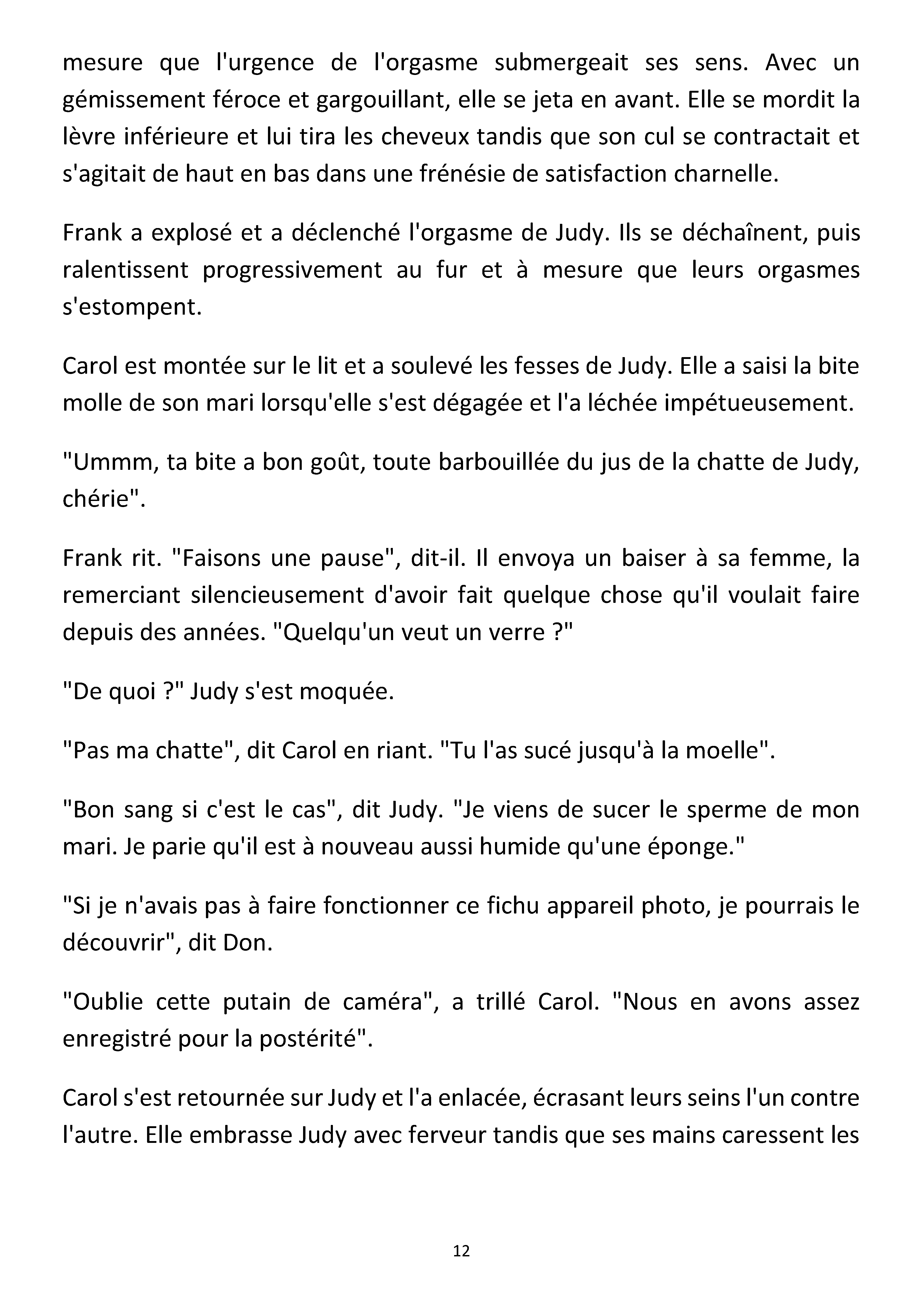 mesure que l'urgence de l'orgasme submergeait ses sens. Avec un gémissement féroce et gargouillant, elle se jeta en avant. Elle se mordit la lèvre inférieure et lui tira les cheveux tandis que son cul se contractait et s'agitait de haut en bas dans une frénésie de satisfaction charnelle.

Frank a explosé et a déclenché l'orgasme de Judy. Ils se déchaînent, puis ralentissent progressivement au fur et à mesure que leurs orgasmes s'estompent.

Carol est montée sur le lit et a soulevé les fesses de Judy. Elle a saisi la bite molle de son mari lorsqu'elle s'est dégagée et l'a léchée impétueusement.

"Ummm, ta bite a bon goût, toute barbouillée du jus de la chatte de Judy, chérie".

Frank rit. "Faisons une pause", dit-il. Il envoya un baiser à sa femme, la remerciant silencieusement d'avoir fait quelque chose qu'il voulait faire depuis des années. "Quelqu'un veut un verre ?"

"De quoi ?" Judy s'est moquée.

"Pas ma chatte", dit Carol en riant. "Tu l'as sucé jusqu'à la moelle".

"Bon sang si c'est le cas", dit Judy. "Je viens de sucer le sperme de mon mari. Je parie qu'il est à nouveau aussi humide qu'une éponge."

"Si je n'avais pas à faire fonctionner ce fichu appareil photo, je pourrais le découvrir", dit Don.

"Oublie cette putain de caméra", a trillé Carol. "Nous en avons assez enregistré pour la postérité".

Carol s'est retournée sur Judy et l'a enlacée, écrasant leurs seins l'un contre l'autre. Elle embrasse Judy avec ferveur tandis que ses mains caressent les

12